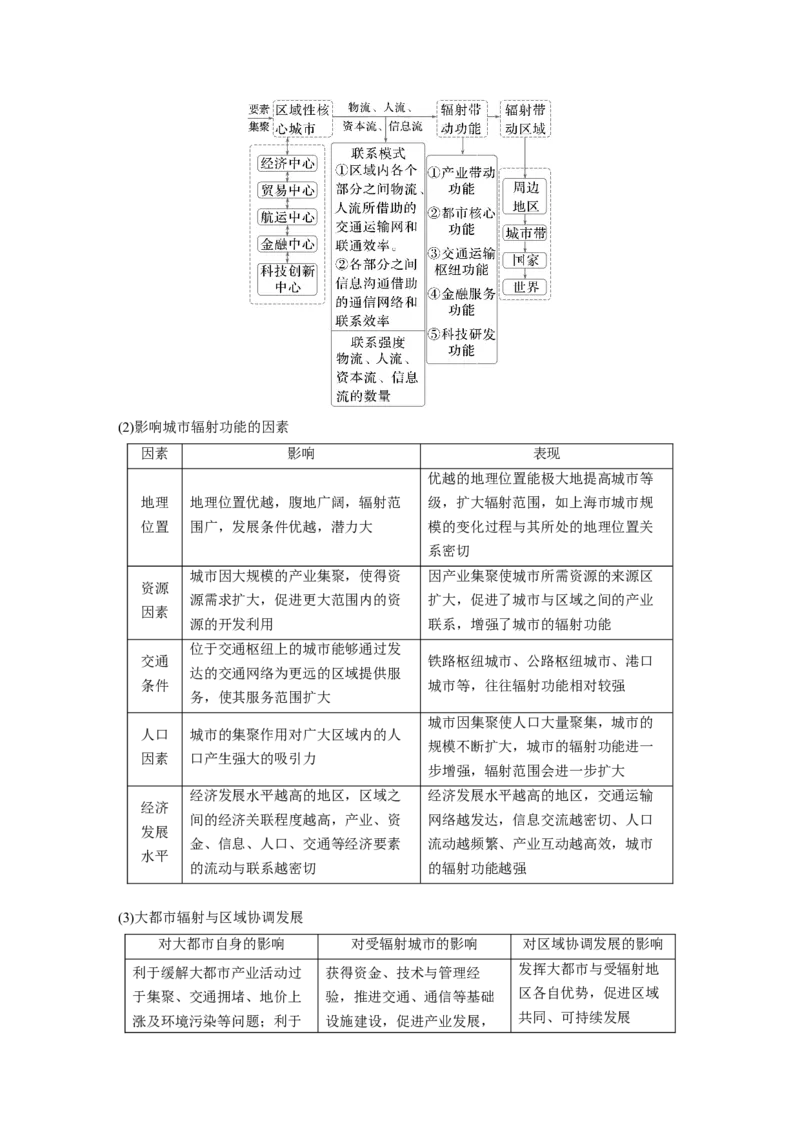 要素集聚 区域性核心城市 物流、人流、资本流、信息流 辐射带动功能 辐射带动区域

经济中心
贸易中心
航运中心
金融中心
科技创新中心

联系模式
①区域内各个部分之间物流、人流所借助的交通运输网和联通效率。
②各部分之间信息沟通借助的通信网络和联系效率

联系强度
物流、人流、资本流、信息流的数量

①产业带动功能
②都市核心功能
③交通运输枢纽功能
④金融服务功能
⑤科技研发功能

周边地区
城市带
国家
世界

(2)影响城市辐射功能的因素

| 因素 | 影响 | 表现 |
|---|---|---|
| 地理位置 | 地理位置优越，腹地广阔，辐射范围广，发展条件优越，潜力大 | 优越的地理位置能极大地提高城市等级，扩大辐射范围，如上海市城市规模的变化过程与其所处的地理位置关系密切 |
| 资源因素 | 城市因大规模的产业集聚，使得资源需求扩大，促进更大范围内的资源的开发利用 | 因产业集聚使城市所需资源的来源区扩大，促进了城市与区域之间的产业联系，增强了城市的辐射功能 |
| 交通条件 | 位于交通枢纽上的城市能够通过发达的交通网络为更远的区域提供服务，使其服务范围扩大 | 铁路枢纽城市、公路枢纽城市、港口城市等，往往辐射功能相对较强 |
| 人口因素 | 城市的集聚作用对广大区域内的人口产生强大的吸引力 | 城市因集聚使人口大量聚集，城市的规模不断扩大，城市的辐射功能进一步增强，辐射范围会进一步扩大 |
| 经济发展水平 | 经济发展水平越高的地区，区域之间的经济关联程度越高，产业、资金、信息、人口、交通等经济要素的流动与联系越密切 | 经济发展水平越高的地区，交通运输网络越发达，信息交流越密切、人口流动越频繁、产业互动越高效，城市的辐射功能越强 |

(3)大都市辐射与区域协调发展

| 对大都市自身的影响 | 对受辐射城市的影响 | 对区域协调发展的影响 |
|---|---|---|
| 利于缓解大都市产业活动过于集聚、交通拥堵、地价上涨及环境污染等问题；利于 | 获得资金、技术与管理经验，推进交通、通信等基础设施建设，促进产业发展， | 发挥大都市与受辐射地区各自优势，促进区域共同、可持续发展 |